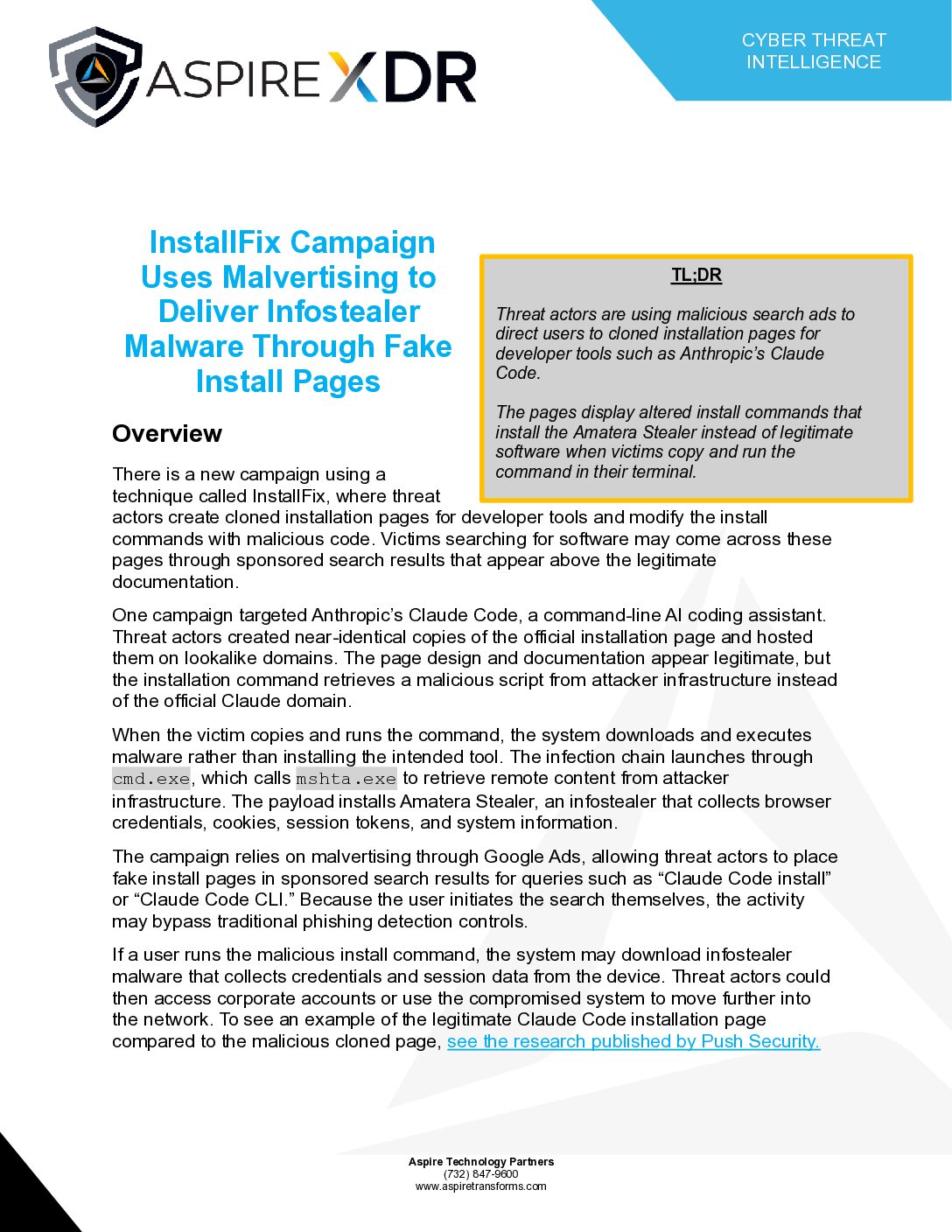 ASPIRE XDR

CYBER THREAT INTELLIGENCE

InstallFix Campaign Uses Malvertising to Deliver Infostealer Malware Through Fake Install Pages

TL;DR

Threat actors are using malicious search ads to direct users to cloned installation pages for developer tools such as Anthropic's Claude Code.

The pages display altered install commands that install the Amatera Stealer instead of legitimate software when victims copy and run the command in their terminal.

Overview

There is a new campaign using a technique called InstallFix, where threat actors create cloned installation pages for developer tools and modify the install commands with malicious code. Victims searching for software may come across these pages through sponsored search results that appear above the legitimate documentation.

One campaign targeted Anthropic's Claude Code, a command-line AI coding assistant. Threat actors created near-identical copies of the official installation page and hosted them on lookalike domains. The page design and documentation appear legitimate, but the installation command retrieves a malicious script from attacker infrastructure instead of the official Claude domain.

When the victim copies and runs the command, the system downloads and executes malware rather than installing the intended tool. The infection chain launches through cmd.exe, which calls mshta.exe to retrieve remote content from attacker infrastructure. The payload installs Amatera Stealer, an infostealer that collects browser credentials, cookies, session tokens, and system information.

The campaign relies on malvertising through Google Ads, allowing threat actors to place fake install pages in sponsored search results for queries such as "Claude Code install" or "Claude Code CLI." Because the user initiates the search themselves, the activity may bypass traditional phishing detection controls.

If a user runs the malicious install command, the system may download infostealer malware that collects credentials and session data from the device. Threat actors could then access corporate accounts or use the compromised system to move further into the network. To see an example of the legitimate Claude Code installation page compared to the malicious cloned page, see the research published by Push Security.

Aspire Technology Partners
(732) 847-9600
www.aspiretransforms.com